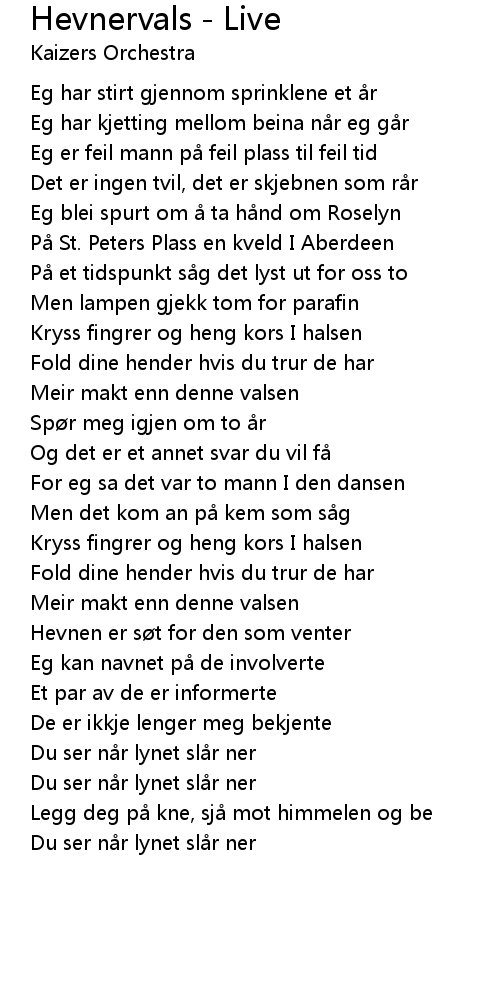 Hevnervals - Live
Kaizers Orchestra

Eg har stirt gjennom sprinklene et år
Eg har kjetting mellom beina når eg går
Eg er feil mann på feil plass til feil tid
Det er ingen tvil, det er skjebnen som rår
Eg blei spurt om å ta hånd om Roselyn
På St. Peters Plass en kveld I Aberdeen
På et tidspunkt såg det lyst ut for oss to
Men lampen gjekk tom for parafin
Kryss fingrer og heng kors I halsen
Fold dine hender hvis du trur de har
Meir makt enn denne valsen
Spør meg igjen om to år
Og det er et annet svar du vil få
For eg sa det var to mann I den dansen
Men det kom an på kem som såg
Kryss fingrer og heng kors I halsen
Fold dine hender hvis du trur de har
Meir makt enn denne valsen
Hevnen er søt for den som venter
Eg kan navnet på de involverte
Et par av de er informerte
De er ikkje lenger meg bekjente
Du ser når lynet slår ner
Du ser når lynet slår ner
Legg deg på kne, sjå mot himmelen og be
Du ser når lynet slår ner